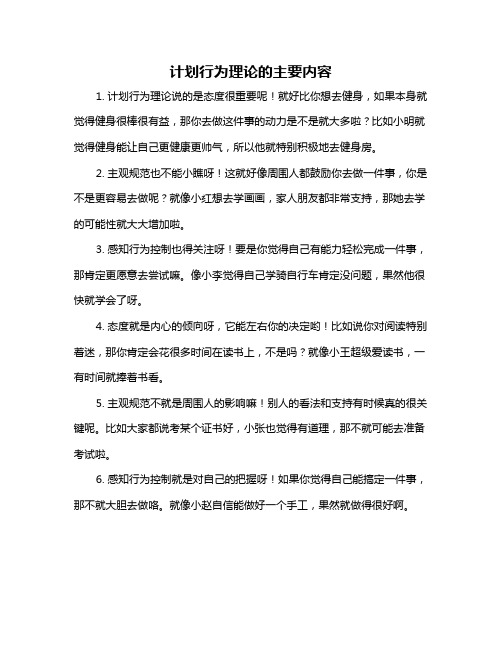 计划行为理论的主要内容

1. 计划行为理论说的是态度很重要呢！就好比你想去健身，如果本身就觉得健身很棒很有益，那你去做这件事的动力是不是就大多啦？比如小明就觉得健身能让自己更健康更帅气，所以他就特别积极地去健身房。

2. 主观规范也不能小瞧呀！这就好像周围人都鼓励你去做一件事，你是不是更容易去做呢？就像小红想去学画画，家人朋友都非常支持，那她去学的可能性就大大增加啦。

3. 感知行为控制也得关注呀！要是你觉得自己有能力轻松完成一件事，那肯定更愿意去尝试嘛。像小李觉得自己学骑自行车肯定没问题，果然他很快就学会了呀。

4. 态度就是内心的倾向呀，它能左右你的决定哟！比如说你对阅读特别着迷，那你肯定会花很多时间在读书上，不是吗？就像小王超级爱读书，一有时间就捧着书看。

5. 主观规范不就是周围人的影响嘛！别人的看法和支持有时候真的很关键呢。比如大家都说考某个证书好，小张也觉得有道理，那不就可能去准备考试啦。

6. 感知行为控制就是对自己的把握呀！如果你觉得自己能搞定一件事，那不就大胆去做咯。就像小赵自信能做好一个手工，果然就做得很好啊。